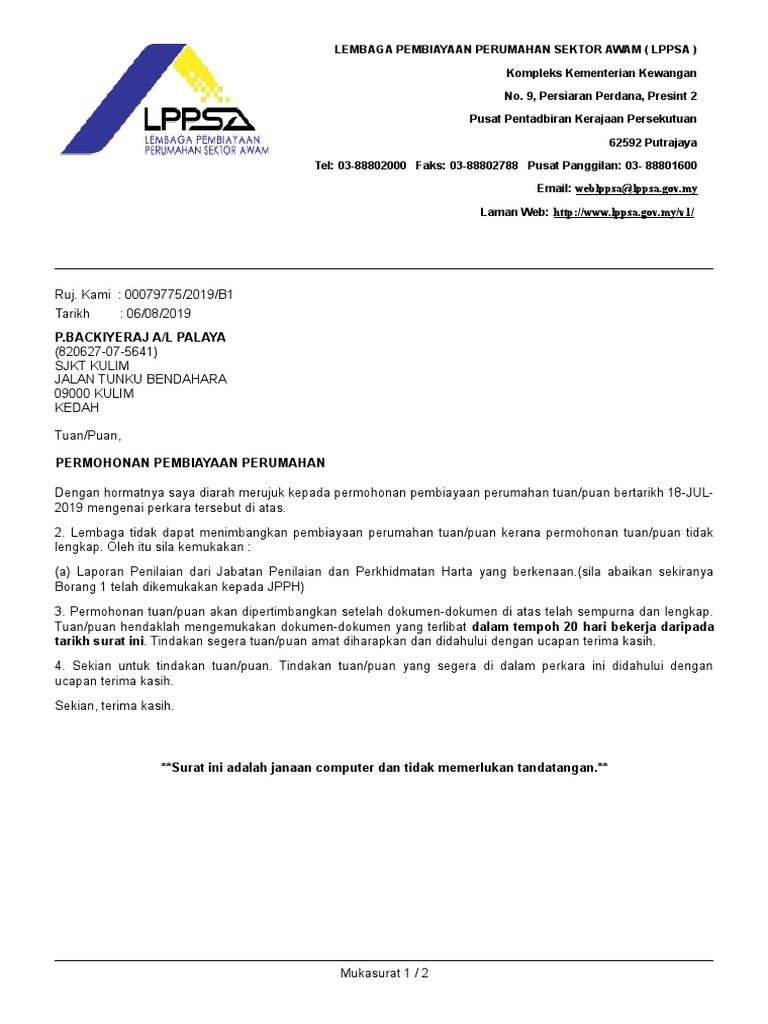 LPPSA
LEMBAGA PEMBIAYAAN PERUMAHAN SEKTOR AWAM

LEMBAGA PEMBIAYAAN PERUMAHAN SEKTOR AWAM ( LPPSA )
Kompleks Kementerian Kewangan
No. 9, Persiaran Perdana, Presint 2
Pusat Pentadbiran Kerajaan Persekutuan
62592 Putrajaya
Tel: 03-88802000 Faks: 03-88802788 Pusat Panggilan: 03- 88801600
Email: weblppsa@lppsa.gov.my
Laman Web: http://www.lppsa.gov.my/v1/

Ruj. Kami : 00079775/2019/B1
Tarikh : 06/08/2019

P.BACKIYERAJ A/L PALAYA
(820627-07-5641)
SJKT KULIM
JALAN TUNKU BENDAHARA
09000 KULIM
KEDAH

Tuan/Puan,

PERMOHONAN PEMBIAYAAN PERUMAHAN

Dengan hormatnya saya diarah merujuk kepada permohonan pembiayaan perumahan tuan/puan bertarikh 18-JUL-2019 mengenai perkara tersebut di atas.

2. Lembaga tidak dapat menimbangkan pembiayaan perumahan tuan/puan kerana permohonan tuan/puan tidak lengkap. Oleh itu sila kemukakan :

(a) Laporan Penilaian dari Jabatan Penilaian dan Perkhidmatan Harta yang berkenaan.(sila abaikan sekiranya Borang 1 telah dikemukakan kepada JPPH)

3. Permohonan tuan/puan akan dipertimbangkan setelah dokumen-dokumen di atas telah sempurna dan lengkap. Tuan/puan hendaklah mengemukakan dokumen-dokumen yang terlibat dalam tempoh 20 hari bekerja daripada tarikh surat ini. Tindakan segera tuan/puan amat diharapkan dan didahului dengan ucapan terima kasih.

4. Sekian untuk tindakan tuan/puan. Tindakan tuan/puan yang segera di dalam perkara ini didahului dengan ucapan terima kasih.

Sekian, terima kasih.

**Surat ini adalah janaan computer dan tidak memerlukan tandatangan.**

Mukasurat 1 / 2